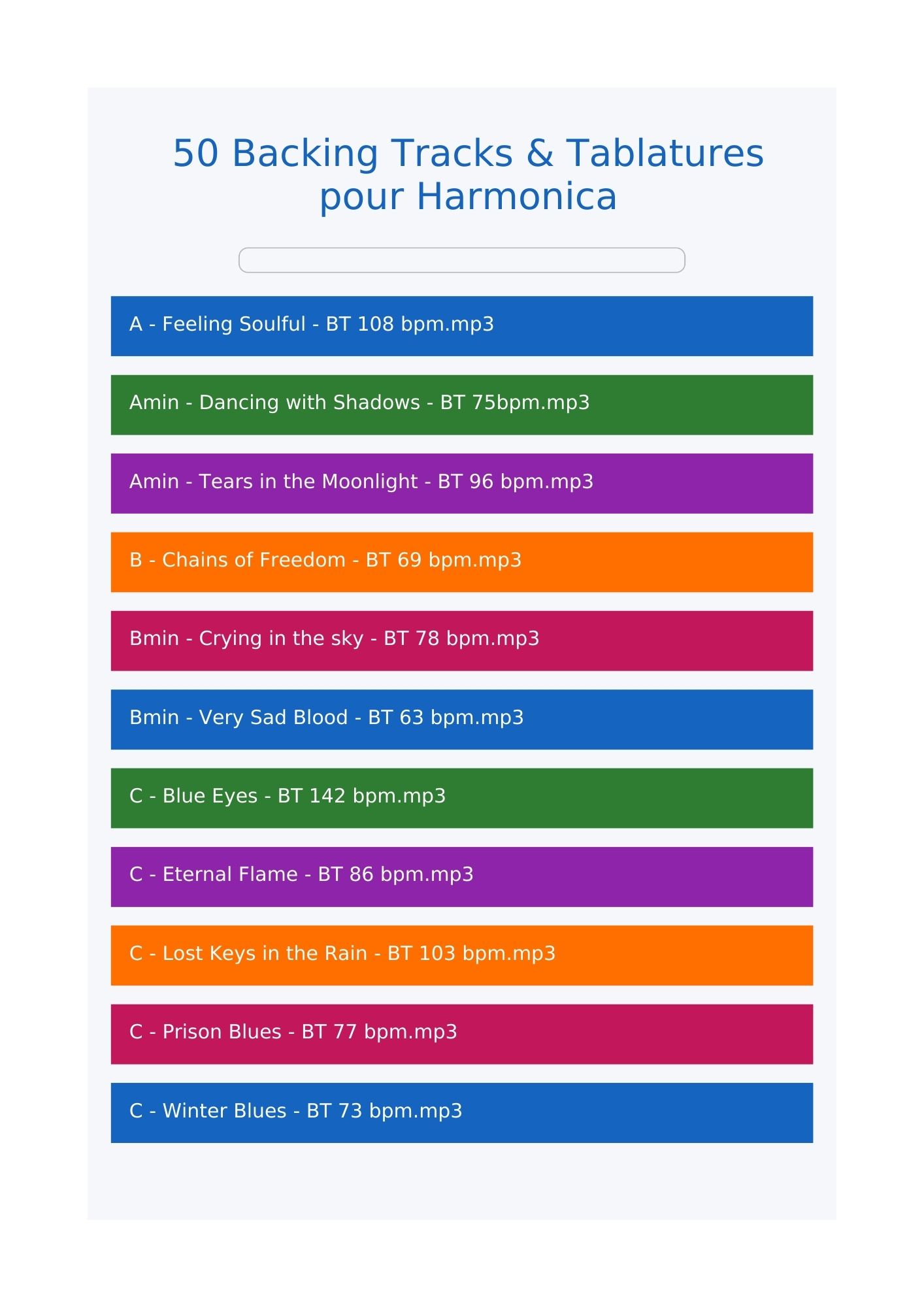 50 Backing Tracks & Tablatures pour Harmonica

A - Feeling Soulful - BT 108 bpm.mp3

Amin - Dancing with Shadows - BT 75bpm.mp3

Amin - Tears in the Moonlight - BT 96 bpm.mp3

B - Chains of Freedom - BT 69 bpm.mp3

Bmin - Crying in the sky - BT 78 bpm.mp3

Bmin - Very Sad Blood - BT 63 bpm.mp3

C - Blue Eyes - BT 142 bpm.mp3

C - Eternal Flame - BT 86 bpm.mp3

C - Lost Keys in the Rain - BT 103 bpm.mp3

C - Prison Blues - BT 77 bpm.mp3

C - Winter Blues - BT 73 bpm.mp3